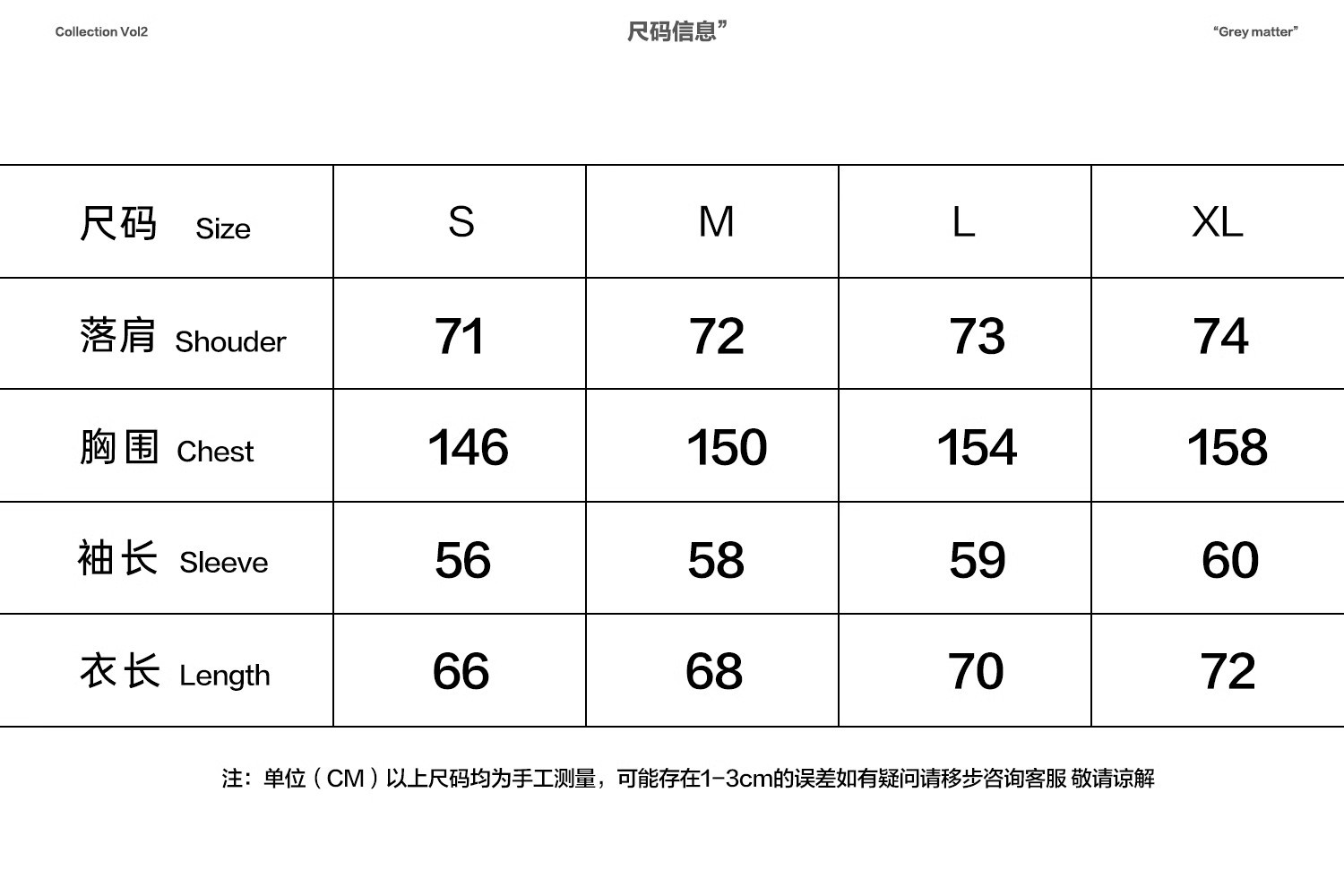 Collection Vol2

尺码信息”

“Grey matter”

| 尺码 Size | S | M | L | XL |
|---|---|---|---|---|
| 落肩 Shouder | 71 | 72 | 73 | 74 |
| 胸围 Chest | 146 | 150 | 154 | 158 |
| 袖长 Sleeve | 56 | 58 | 59 | 60 |
| 衣长 Length | 66 | 68 | 70 | 72 |

注：单位（CM）以上尺码均为手工测量，可能存在1-3cm的误差如有疑问请移步咨询客服 敬请谅解